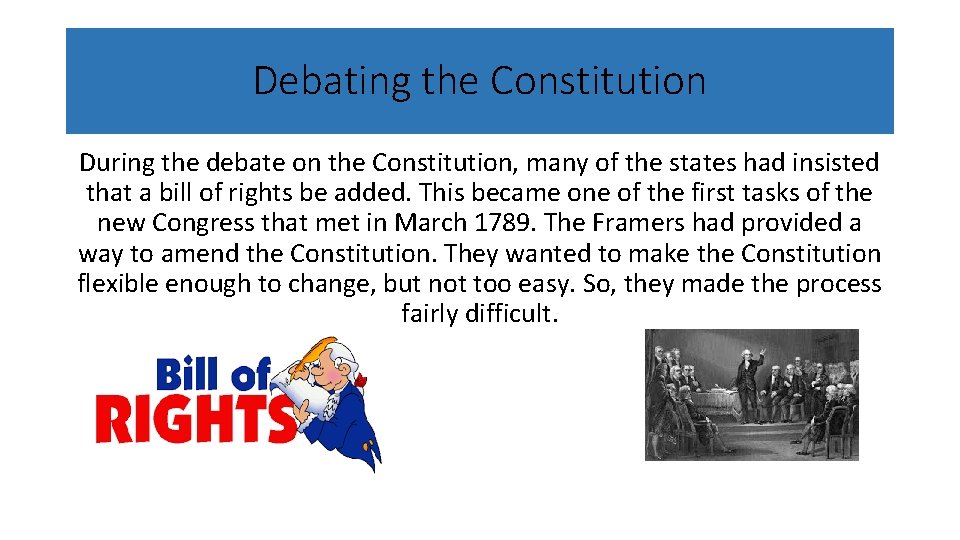 Debating the Constitution

During the debate on the Constitution, many of the states had insisted that a bill of rights be added. This became one of the first tasks of the new Congress that met in March 1789. The Framers had provided a way to amend the Constitution. They wanted to make the Constitution flexible enough to change, but not too easy. So, they made the process fairly difficult.

Bill of RIGHTS